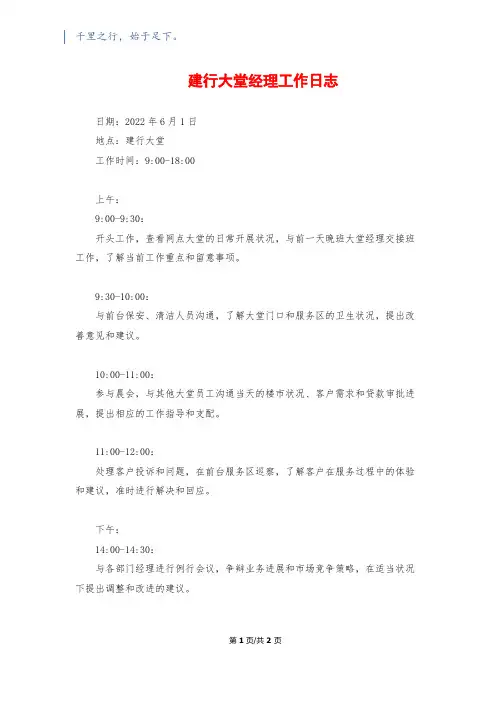 千里之行，始于足下。

建行大堂经理工作日志

日期：2022 年 6 月 1 日
地点：建行大堂
工作时间：9:00-18:00

上午：
9:00-9:30：
开头工作，查看网点大堂的日常开展状况，与前一天晚班大堂经理交接班工作，了解当前工作重点和留意事项。

9:30-10:00：
与前台保安、清洁人员沟通，了解大堂门口和服务区的卫生状况，提出改善意见和建议。

10:00-11:00：
参与晨会，与其他大堂员工沟通当天的楼市状况、客户需求和贷款审批进展，提出相应的工作指导和支配。

11:00-12:00：
处理客户投诉和问题，在前台服务区巡察，了解客户在服务过程中的体验和建议，准时进行解决和回应。

下午：
14:00-14:30：
与各部门经理进行例行会议，争辩业务进展和市场竞争策略，在适当状况下提出调整和改进的建议。

第 1 页/共 2 页